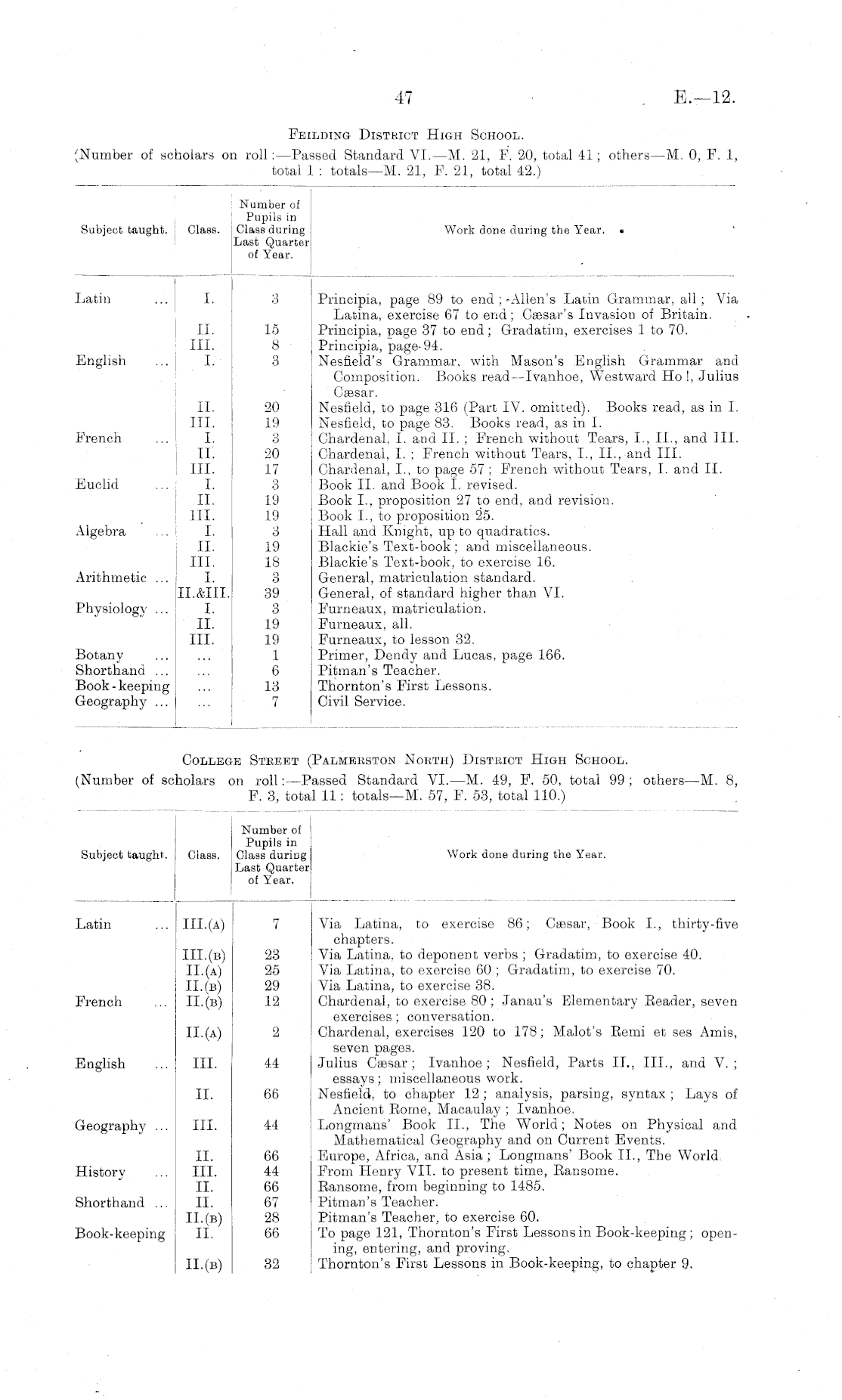 47 E.—12.

FEILDING DISTRICT HIGH SCHOOL.

(Number of scholars on roll:—Passed Standard VI.—M. 21, F. 20, total 41; others—M. 0, F. 1, total 1: totals—M. 21, F. 21, total 42.)

| Subject taught. | Class. | Number of Pupils in Class during Last Quarter of Year. | Work done during the Year. |
|---|---|---|---|
| Latin ... | I. | 3 | Principia, page 89 to end; Allen's Latin Grammar, all; Via Latina, exercise 67 to end; Cæsar's Invasion of Britain. |
| | II. | 15 | Principia, page 37 to end; Gradatim, exercises 1 to 70. |
| | III. | 8 | Principia, page 94. |
| English ... | I. | 3 | Nesfield's Grammar, with Mason's English Grammar and Composition. Books read—Ivanhoe, Westward Ho!, Julius Cæsar. |
| | II. | 20 | Nesfield, to page 316 (Part IV. omitted). Books read, as in I. |
| | III. | 19 | Nesfield, to page 83. Books read, as in I. |
| French ... | I. | 3 | Chardenal, I. and II.; French without Tears, I., II., and III. |
| | II. | 20 | Chardenal, I.; French without Tears, I., II., and III. |
| | III. | 17 | Chardenal, I., to page 57; French without Tears, I. and II. |
| Euclid ... | I. | 3 | Book II. and Book I. revised. |
| | II. | 19 | Book I., proposition 27 to end, and revision. |
| | III. | 19 | Book I., to proposition 25. |
| Algebra ... | I. | 3 | Hall and Knight, up to quadratics. |
| | II. | 19 | Blackie's Text-book; and miscellaneous. |
| | III. | 18 | Blackie's Text-book, to exercise 16. |
| Arithmetic ... | I. | 3 | General, matriculation standard. |
| | II.&III. | 39 | General, of standard higher than VI. |
| Physiology ... | I. | 3 | Furneaux, matriculation. |
| | II. | 19 | Furneaux, all. |
| | III. | 19 | Furneaux, to lesson 32. |
| Botany ... | ... | 1 | Primer, Dendy and Lucas, page 166. |
| Shorthand ... | ... | 6 | Pitman's Teacher. |
| Book-keeping | ... | 13 | Thornton's First Lessons. |
| Geography ... | ... | 7 | Civil Service. |

COLLEGE STREET (PALMERSTON NORTH) DISTRICT HIGH SCHOOL.

(Number of scholars on roll:—Passed Standard VI.—M. 49, F. 50, total 99; others—M. 8, F. 3, total 11: totals—M. 57, F. 53, total 110.)

| Subject taught. | Class. | Number of Pupils in Class during Last Quarter of Year. | Work done during the Year. |
|---|---|---|---|
| Latin ... | III.(A) | 7 | Via Latina, to exercise 86; Cæsar, Book I., thirty-five chapters. |
| | III.(B) | 23 | Via Latina, to deponent verbs; Gradatim, to exercise 40. |
| | II.(A) | 25 | Via Latina, to exercise 60; Gradatim, to exercise 70. |
| | II.(B) | 29 | Via Latina, to exercise 38. |
| French ... | II.(B) | 12 | Chardenal, to exercise 80; Janau's Elementary Reader, seven exercises; conversation. |
| | II.(A) | 2 | Chardenal, exercises 120 to 178; Malot's Remi et ses Amis, seven pages. |
| English ... | III. | 44 | Julius Cæsar; Ivanhoe; Nesfield, Parts II., III., and V.; essays; miscellaneous work. |
| | II. | 66 | Nesfield, to chapter 12; analysis, parsing, syntax; Lays of Ancient Rome, Macaulay; Ivanhoe. |
| Geography ... | III. | 44 | Longmans' Book II., The World; Notes on Physical and Mathematical Geography and on Current Events. |
| | II. | 66 | Europe, Africa, and Asia; Longmans' Book II., The World. |
| History ... | III. | 44 | From Henry VII. to present time, Ransome. |
| | II. | 66 | Ransome, from beginning to 1485. |
| Shorthand ... | II. | 67 | Pitman's Teacher. |
| | II.(B) | 28 | Pitman's Teacher, to exercise 60. |
| Book-keeping | II. | 66 | To page 121, Thornton's First Lessons in Book-keeping; opening, entering, and proving. |
| | II.(B) | 32 | Thornton's First Lessons in Book-keeping, to chapter 9. |